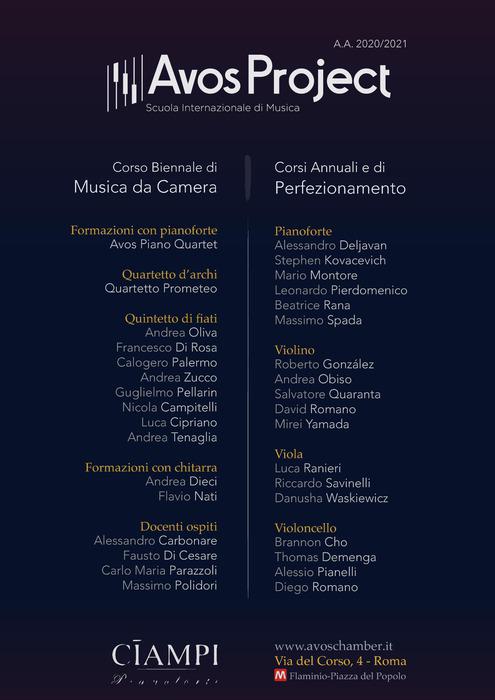 A.A. 2020/2021

Avos Project
Scuola Internazionale di Musica

Corso Biennale di
Musica da Camera

Formazioni con pianoforte
Avos Piano Quartet

Quartetto d'archi
Quartetto Prometeo

Quintetto di fiati
Andrea Oliva
Francesco Di Rosa
Calogero Palermo
Andrea Zucco
Guglielmo Pellarin
Nicola Campitelli
Luca Cipriano
Andrea Tenaglia

Formazioni con chitarra
Andrea Dieci
Flavio Nati

Docenti ospiti
Alessandro Carbonare
Fausto Di Cesare
Carlo Maria Parazzoli
Massimo Polidori

Corsi Annuali e di
Perfezionamento

Pianoforte
Alessandro Deljavan
Stephen Kovacevich
Mario Montore
Leonardo Pierdomenico
Beatrice Rana
Massimo Spada

Violino
Roberto González
Andrea Obiso
Salvatore Quaranta
David Romano
Mirei Yamada

Viola
Luca Ranieri
Riccardo Savinelli
Danusha Waskiewicz

Violoncello
Brannon Cho
Thomas Demenga
Alessio Pianelli
Diego Romano

CIAMPI
Pianoforti

www.avoschamber.it
Via del Corso, 4 - Roma
M Flaminio-Piazza del Popolo